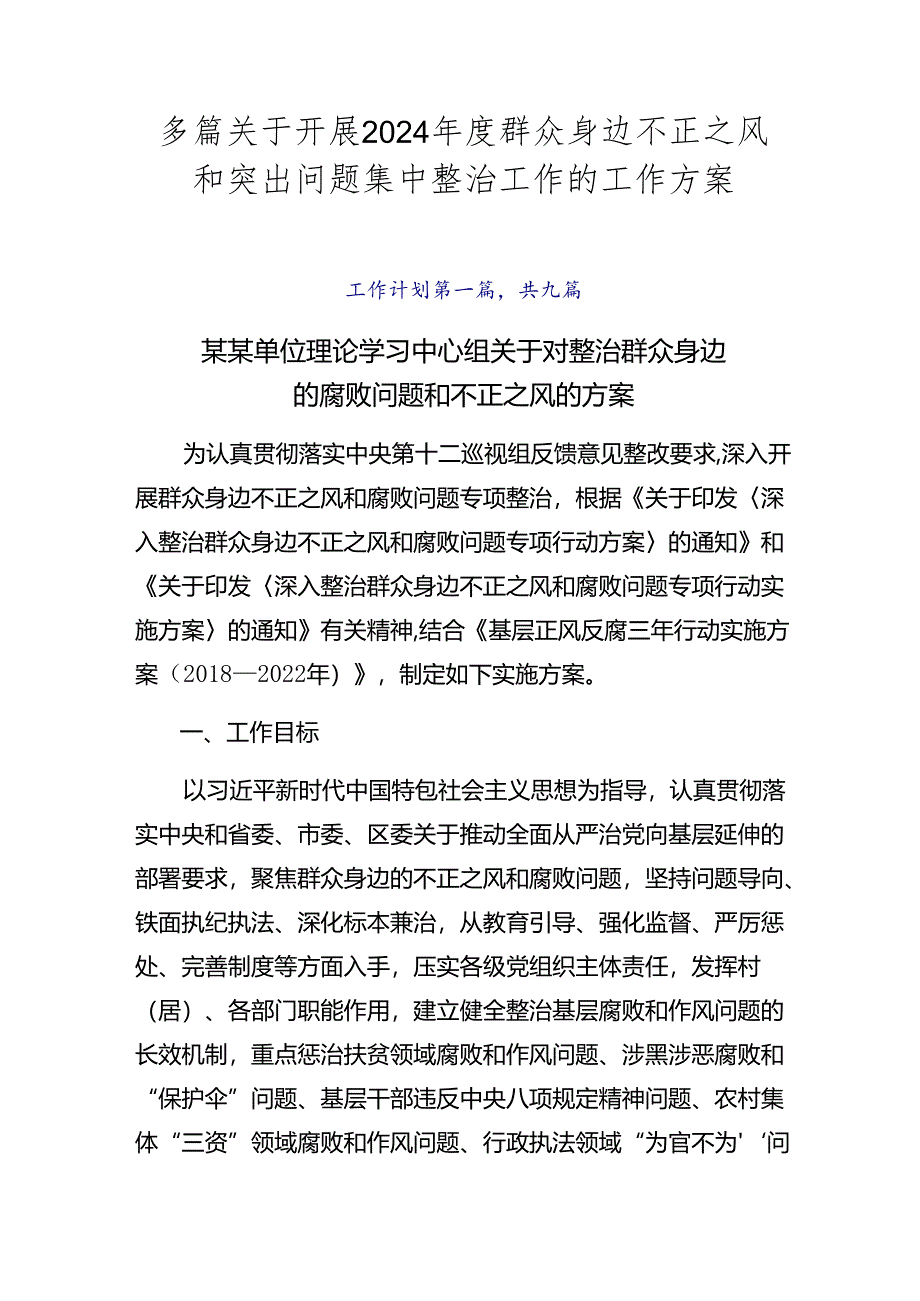 多篇关于开展2024年度群众身边不正之风和突出问题集中整治工作的工作方案

工作计划第一篇，共九篇

某某单位理论学习中心组关于对整治群众身边的腐败问题和不正之风的方案

为认真贯彻落实中央第十二巡视组反馈意见整改要求,深入开展群众身边不正之风和腐败问题专项整治，根据《关于印发〈深入整治群众身边不正之风和腐败问题专项行动方案〉的通知》和《关于印发〈深入整治群众身边不正之风和腐败问题专项行动实施方案〉的通知》有关精神,结合《基层正风反腐三年行动实施方案（2018—2022年）》，制定如下实施方案。

一、工作目标

以习近平新时代中国特包社会主义思想为指导，认真贯彻落实中央和省委、市委、区委关于推动全面从严治党向基层延伸的部署要求，聚焦群众身边的不正之风和腐败问题，坚持问题导向、铁面执纪执法、深化标本兼治，从教育引导、强化监督、严厉惩处、完善制度等方面入手，压实各级党组织主体责任，发挥村（居）、各部门职能作用，建立健全整治基层腐败和作风问题的长效机制，重点惩治扶贫领域腐败和作风问题、涉黑涉恶腐败和“保护伞”问题、基层干部违反中央八项规定精神问题、农村集体“三资”领域腐败和作风问题、行政执法领域“为官不为'‘问